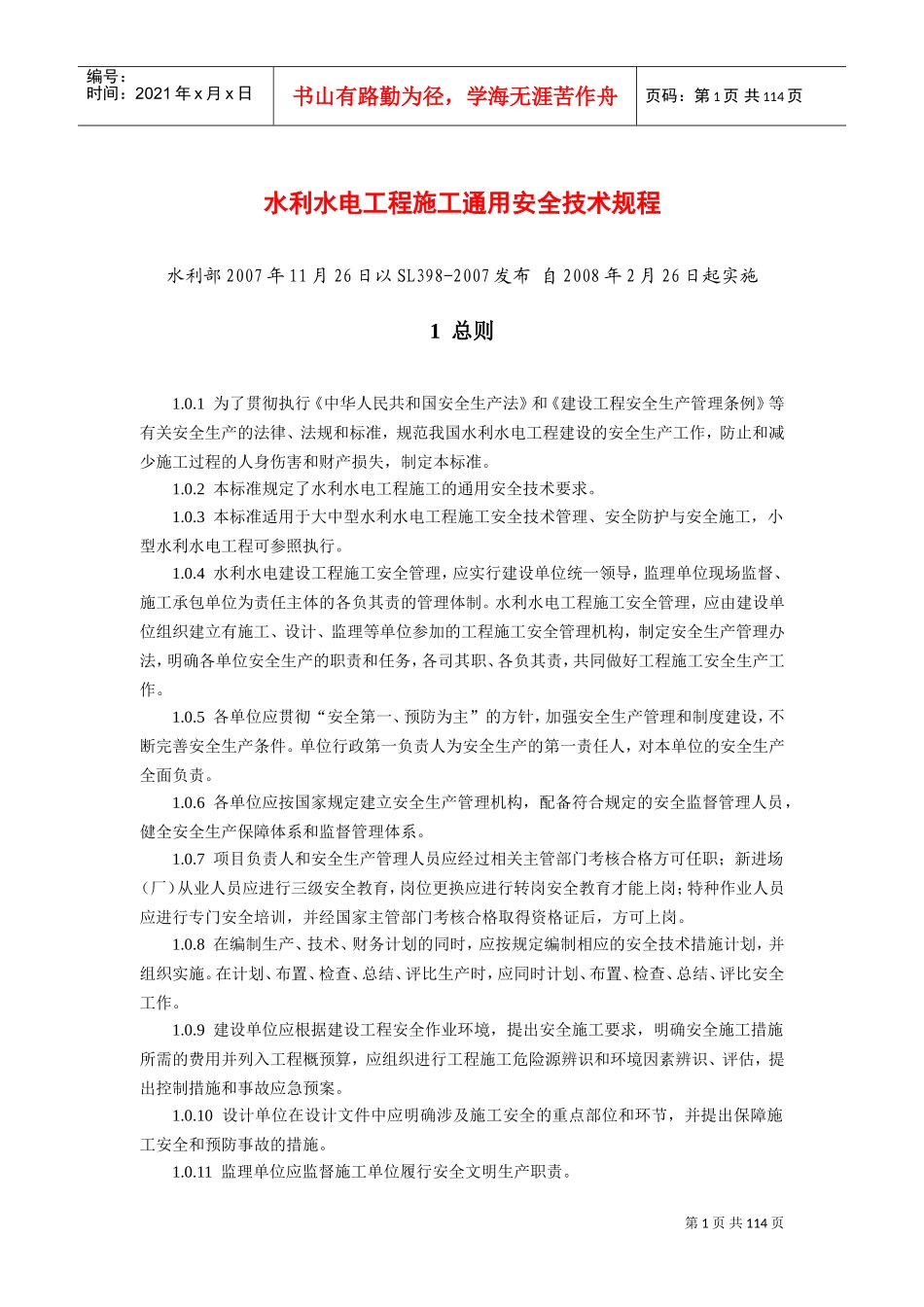 编号：
时间：2021年x月x日

书山有路勤为径，学海无涯苦作舟

页码：第1页 共114页

水利水电工程施工通用安全技术规程

水利部2007年11月26日以SL398-2007发布 自2008年2月26日起实施

1 总则

1.0.1 为了贯彻执行《中华人民共和国安全生产法》和《建设工程安全生产管理条例》等有关安全生产的法律、法规和标准，规范我国水利水电工程建设的安全生产工作，防止和减少施工过程的人身伤害和财产损失，制定本标准。

1.0.2 本标准规定了水利水电工程施工的通用安全技术要求。

1.0.3 本标准适用于大中型水利水电工程施工安全技术管理、安全防护与安全施工，小型水利水电工程可参照执行。

1.0.4 水利水电建设工程施工安全管理，应实行建设单位统一领导，监理单位现场监督、施工承包单位为责任主体的各负其责的管理体制。水利水电工程施工安全管理，应由建设单位组织建立有施工、设计、监理等单位参加的工程施工安全管理机构，制定安全生产管理办法，明确各单位安全生产的职责和任务，各司其职、各负其责，共同做好工程施工安全生产工作。

1.0.5 各单位应贯彻“安全第一、预防为主”的方针，加强安全生产管理和制度建设，不断完善安全生产条件。单位行政第一负责人为安全生产的第一责任人，对本单位的安全生产全面负责。

1.0.6 各单位应按国家规定建立安全生产管理机构，配备符合规定的安全监督管理人员，健全安全生产保障体系和监督管理体系。

1.0.7 项目负责人和安全生产管理人员应经过相关主管部门考核合格方可任职；新进场（厂）从业人员应进行三级安全教育，岗位更换应进行转岗安全教育才能上岗；特种作业人员应进行专门安全培训，并经国家主管部门考核合格取得资格证后，方可上岗。

1.0.8 在编制生产、技术、财务计划的同时，应按规定编制相应的安全技术措施计划，并组织实施。在计划、布置、检查、总结、评比生产时，应同时计划、布置、检查、总结、评比安全工作。

1.0.9 建设单位应根据建设工程安全作业环境，提出安全施工要求，明确安全施工措施所需的费用并列入工程概预算，应组织进行工程施工危险源辨识和环境因素辨识、评估，提出控制措施和事故应急预案。

1.0.10 设计单位在设计文件中应明确涉及施工安全的重点部位和环节，并提出保障施工安全和预防事故的措施。

1.0.11 监理单位应监督施工单位履行安全文明生产职责。

第1页 共114页